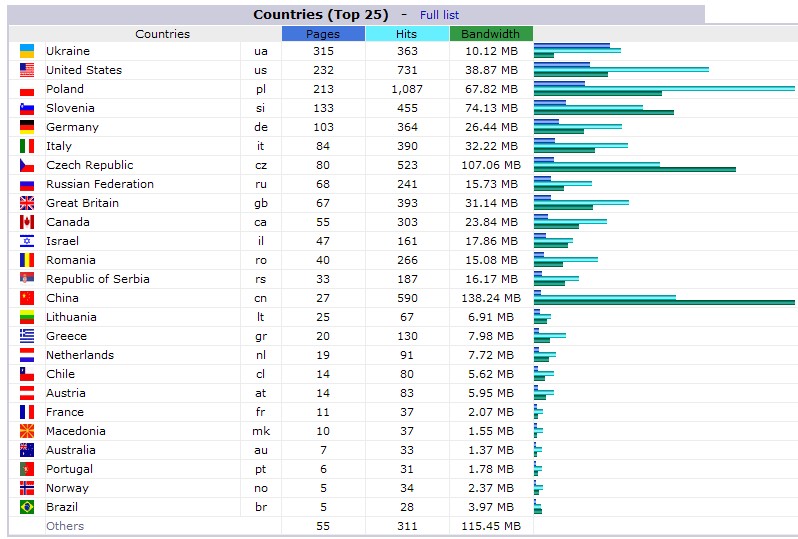 Countries (Top 25) - Full list

| Countries | | Pages | Hits | Bandwidth |
|---|---|---|---|---|
| Ukraine | ua | 315 | 363 | 10.12 MB |
| United States | us | 232 | 731 | 38.87 MB |
| Poland | pl | 213 | 1,087 | 67.82 MB |
| Slovenia | si | 133 | 455 | 74.13 MB |
| Germany | de | 103 | 364 | 26.44 MB |
| Italy | it | 84 | 390 | 32.22 MB |
| Czech Republic | cz | 80 | 523 | 107.06 MB |
| Russian Federation | ru | 68 | 241 | 15.73 MB |
| Great Britain | gb | 67 | 393 | 31.14 MB |
| Canada | ca | 55 | 303 | 23.84 MB |
| Israel | il | 47 | 161 | 17.86 MB |
| Romania | ro | 40 | 266 | 15.08 MB |
| Republic of Serbia | rs | 33 | 187 | 16.17 MB |
| China | cn | 27 | 590 | 138.24 MB |
| Lithuania | lt | 25 | 67 | 6.91 MB |
| Greece | gr | 20 | 130 | 7.98 MB |
| Netherlands | nl | 19 | 91 | 7.72 MB |
| Chile | cl | 14 | 80 | 5.62 MB |
| Austria | at | 14 | 83 | 5.95 MB |
| France | fr | 11 | 37 | 2.07 MB |
| Macedonia | mk | 10 | 37 | 1.55 MB |
| Australia | au | 7 | 33 | 1.37 MB |
| Portugal | pt | 6 | 31 | 1.78 MB |
| Norway | no | 5 | 34 | 2.37 MB |
| Brazil | br | 5 | 28 | 3.97 MB |
| Others | | 55 | 311 | 115.45 MB |